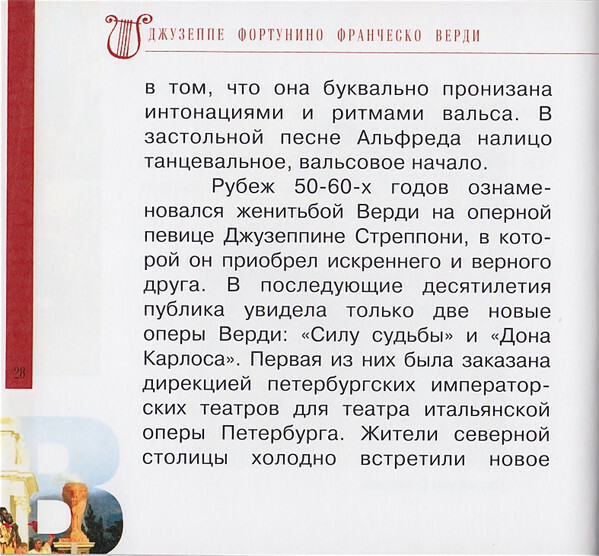 ДЖУЗЕППЕ ФОРТУНИНО ФРАНЧЕСКО ВЕРДИ

в том, что она буквально пронизана интонациями и ритмами вальса. В застольной песне Альфреда налицо танцевальное, вальсовое начало.

Рубеж 50-60-х годов ознаменовался женитьбой Верди на оперной певице Джузеппине Стреппони, в которой он приобрел искреннего и верного друга. В последующие десятилетия публика увидела только две новые оперы Верди: «Силу судьбы» и «Дона Карлоса». Первая из них была заказана дирекцией петербургских императорских театров для театра итальянской оперы Петербурга. Жители северной столицы холодно встретили новое

28

В